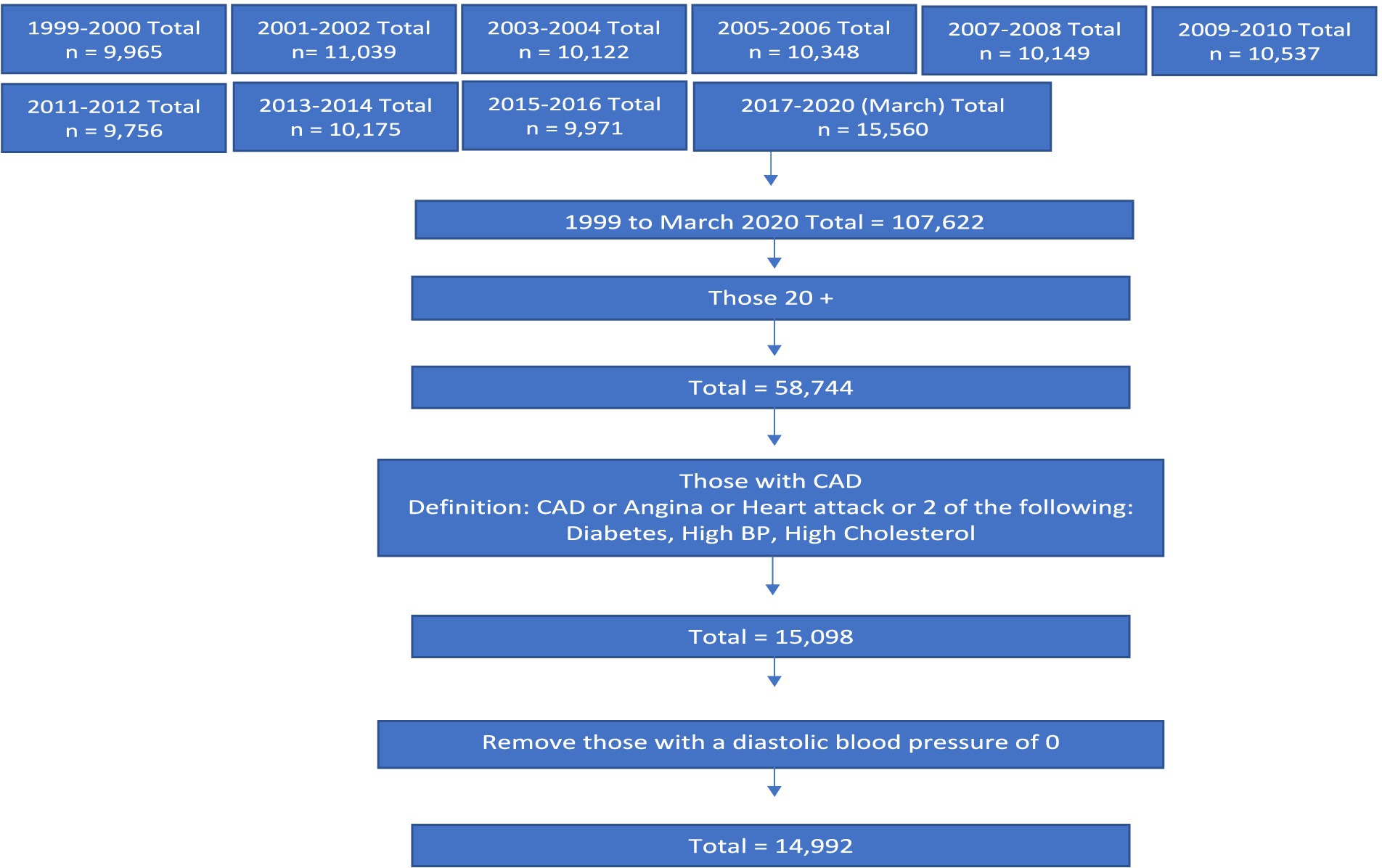 1999-2000 Total
n = 9,965

2001-2002 Total
n= 11,039

2003-2004 Total
n = 10,122

2005-2006 Total
n = 10,348

2007-2008 Total
n = 10,149

2009-2010 Total
n = 10,537

2011-2012 Total
n = 9,756

2013-2014 Total
n = 10,175

2015-2016 Total
n = 9,971

2017-2020 (March) Total
n = 15,560

1999 to March 2020 Total = 107,622

Those 20 +

Total = 58,744

Those with CAD
Definition: CAD or Angina or Heart attack or 2 of the following: Diabetes, High BP, High Cholesterol

Total = 15,098

Remove those with a diastolic blood pressure of 0

Total = 14,992